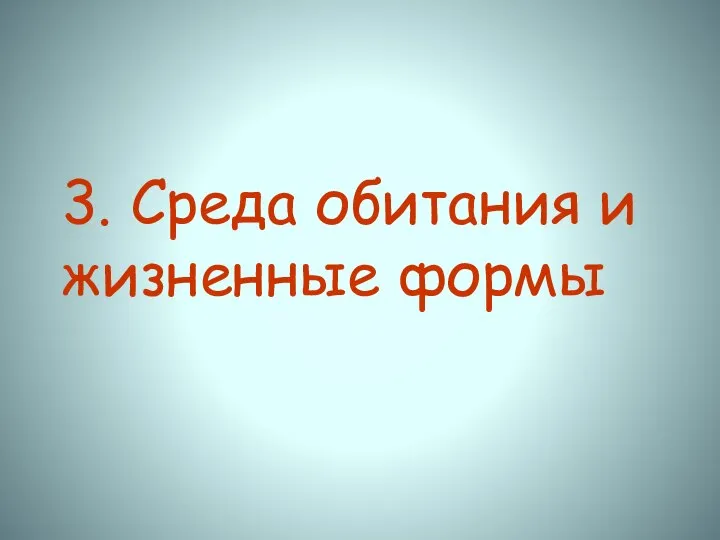 3. Среда обитания и жизненные формы